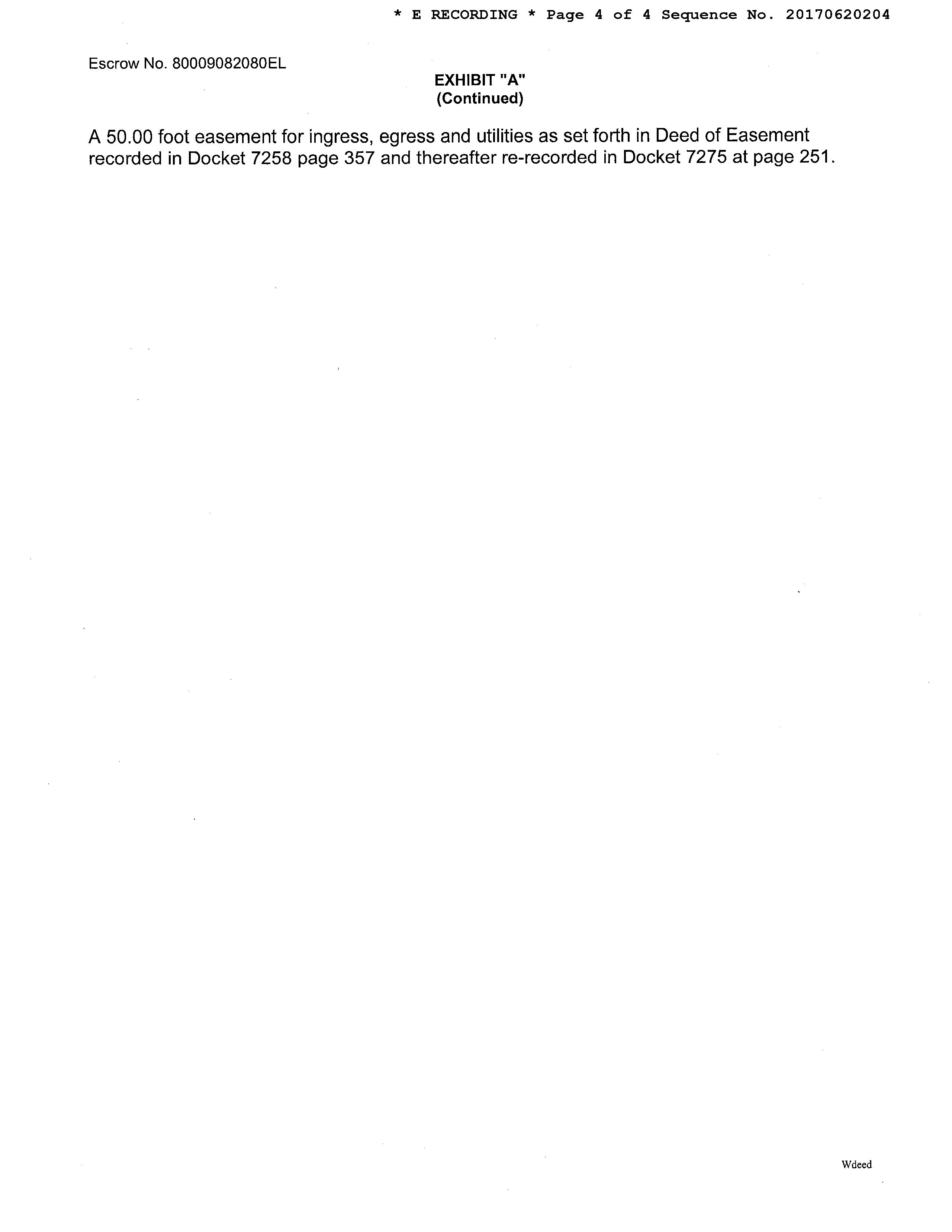 * E RECORDING * Page 4 of 4 Sequence No. 20170620204

Escrow No. 80009082080EL

EXHIBIT "A"
(Continued)

A 50.00 foot easement for ingress, egress and utilities as set forth in Deed of Easement recorded in Docket 7258 page 357 and thereafter re-recorded in Docket 7275 at page 251.

Wdeed